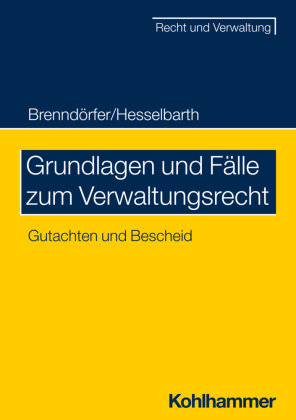 Recht und Verwaltung

Brenndörfer/Hesselbarth

Grundlagen und Fälle zum Verwaltungsrecht

Gutachten und Bescheid

Kohlhammer